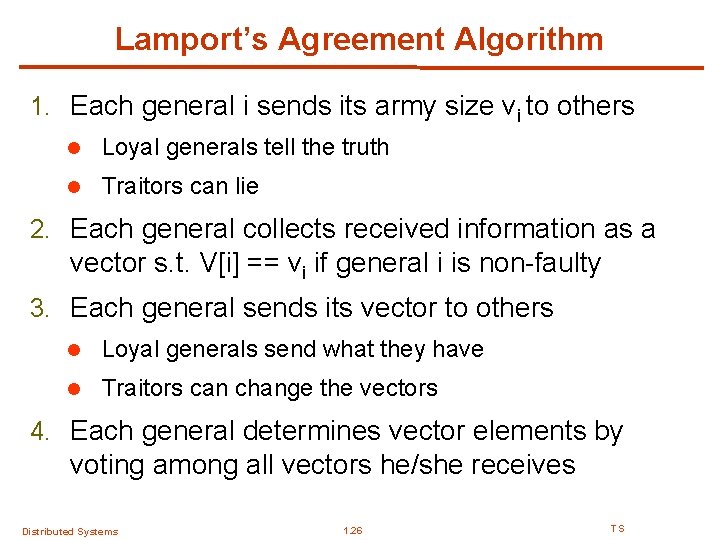 Lamport's Agreement Algorithm

1. Each general i sends its army size $v_i$ to others

• Loyal generals tell the truth

• Traitors can lie

2. Each general collects received information as a vector s.t. V[i] == $v_i$ if general i is non-faulty

3. Each general sends its vector to others

• Loyal generals send what they have

• Traitors can change the vectors

4. Each general determines vector elements by voting among all vectors he/she receives

Distributed Systems

1.26

TS